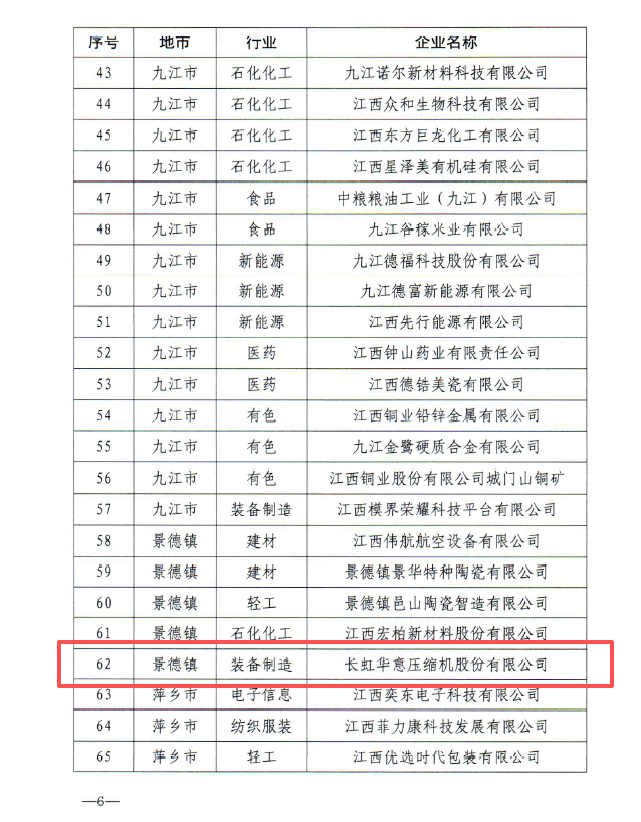 | 序号 | 地市 | 行业 | 企业名称 |
|---|---|---|---|
| 43 | 九江市 | 石化化工 | 九江诺尔新材料科技有限公司 |
| 44 | 九江市 | 石化化工 | 江西众和生物科技有限公司 |
| 45 | 九江市 | 石化化工 | 江西东方巨龙化工有限公司 |
| 46 | 九江市 | 石化化工 | 江西星泽美有机硅有限公司 |
| 47 | 九江市 | 食品 | 中粮粮油工业（九江）有限公司 |
| 48 | 九江市 | 食品 | 九江谷稼米业有限公司 |
| 49 | 九江市 | 新能源 | 九江德福科技股份有限公司 |
| 50 | 九江市 | 新能源 | 九江德富新能源有限公司 |
| 51 | 九江市 | 新能源 | 江西先行能源有限公司 |
| 52 | 九江市 | 医药 | 江西钟山药业有限责任公司 |
| 53 | 九江市 | 医药 | 江西德锆美瓷有限公司 |
| 54 | 九江市 | 有色 | 江西铜业铅锌金属有限公司 |
| 55 | 九江市 | 有色 | 九江金鹭硬质合金有限公司 |
| 56 | 九江市 | 有色 | 江西铜业股份有限公司城门山铜矿 |
| 57 | 九江市 | 装备制造 | 江西模界荣耀科技平台有限公司 |
| 58 | 景德镇 | 建材 | 江西伟航航空设备有限公司 |
| 59 | 景德镇 | 建材 | 景德镇景华特种陶瓷有限公司 |
| 60 | 景德镇 | 轻工 | 景德镇邑山陶瓷智造有限公司 |
| 61 | 景德镇 | 石化化工 | 江西宏柏新材料股份有限公司 |
| 62 | 景德镇 | 装备制造 | 长虹华意压缩机股份有限公司 |
| 63 | 萍乡市 | 电子信息 | 江西奕东电子科技有限公司 |
| 64 | 萍乡市 | 纺织服装 | 江西菲力康科技发展有限公司 |
| 65 | 萍乡市 | 轻工 | 江西优选时代包装有限公司 |

—6—